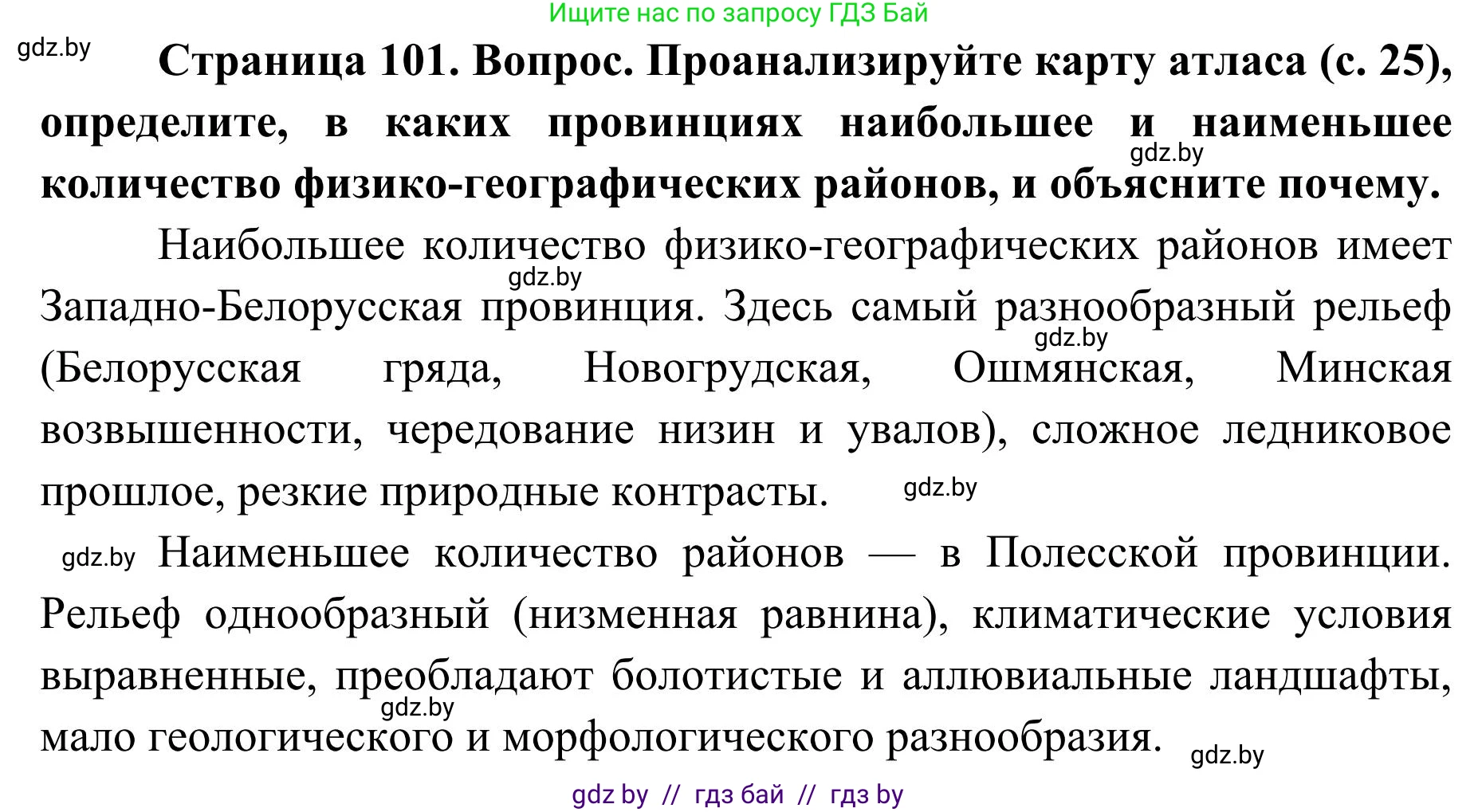 Ищите нас по запросу ГДЗ Бай

gdz.by

**Страница 101. Вопрос. Проанализируйте карту атласа (с. 25), определите, в каких провинциях наибольшее и наименьшее количество физико-географических районов, и объясните почему.**

gdz.by

Наибольшее количество физико-географических районов имеет Западно-Белорусская провинция. Здесь самый разнообразный рельеф (Белорусская гряда, Новогрудская, Ошмянская, Минская возвышенности, чередование низин и увалов), сложное ледниковое прошлое, резкие природные контрасты.

gdz.by

gdz.by

gdz.by

gdz.by Наименьшее количество районов — в Полесской провинции. Рельеф однообразный (низменная равнина), климатические условия выравненные, преобладают болотистые и аллювиальные ландшафты, мало геологического и морфологического разнообразия.

gdz.by

gdz.by

gdz by // гдз бай // гдз by